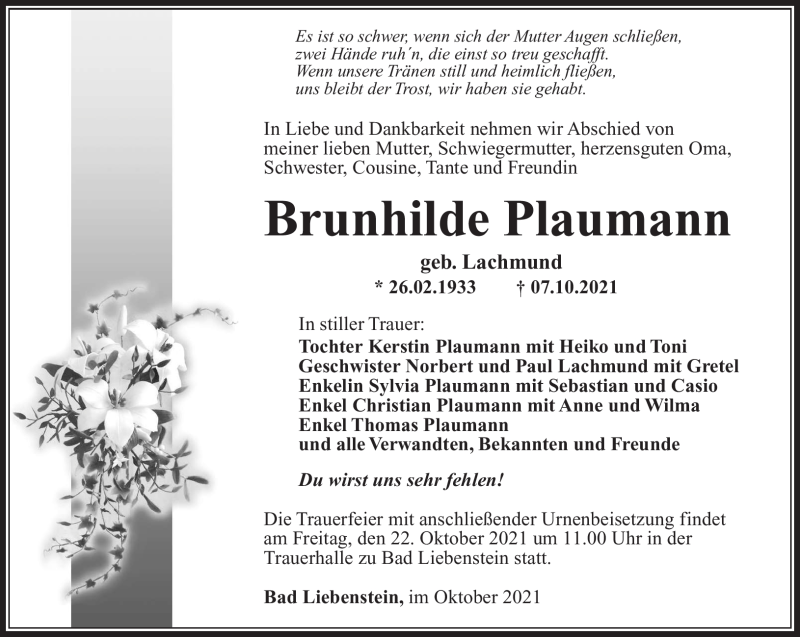 Es ist so schwer, wenn sich der Mutter Augen schließen,
zwei Hände ruh´n, die einst so treu geschafft.
Wenn unsere Tränen still und heimlich fließen,
uns bleibt der Trost, wir haben sie gehabt.

In Liebe und Dankbarkeit nehmen wir Abschied von meiner lieben Mutter, Schwiegermutter, herzensguten Oma, Schwester, Cousine, Tante und Freundin

Brunhilde Plaumann

geb. Lachmund

* 26.02.1933 † 07.10.2021

In stiller Trauer:
Tochter Kerstin Plaumann mit Heiko und Toni
Geschwister Norbert und Paul Lachmund mit Gretel
Enkelin Sylvia Plaumann mit Sebastian und Casio
Enkel Christian Plaumann mit Anne und Wilma
Enkel Thomas Plaumann
und alle Verwandten, Bekannten und Freunde

Du wirst uns sehr fehlen!

Die Trauerfeier mit anschließender Urnenbeisetzung findet am Freitag, den 22. Oktober 2021 um 11.00 Uhr in der Trauerhalle zu Bad Liebenstein statt.

Bad Liebenstein, im Oktober 2021